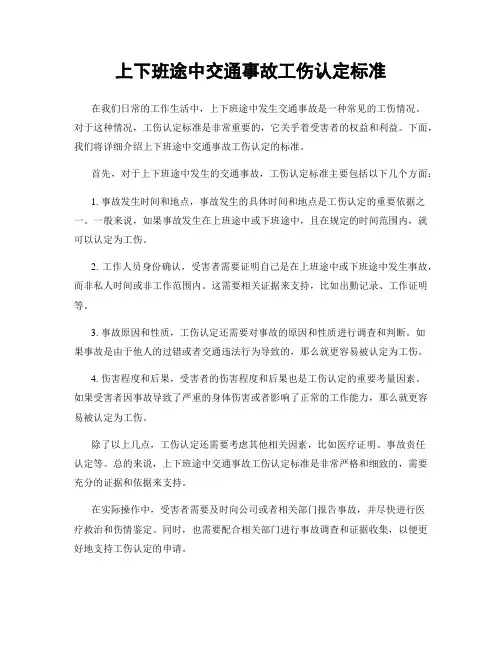 上下班途中交通事故工伤认定标准

在我们日常的工作生活中，上下班途中发生交通事故是一种常见的工伤情况。对于这种情况，工伤认定标准是非常重要的，它关乎着受害者的权益和利益。下面，我们将详细介绍上下班途中交通事故工伤认定的标准。

首先，对于上下班途中发生的交通事故，工伤认定标准主要包括以下几个方面：

1. 事故发生时间和地点，事故发生的具体时间和地点是工伤认定的重要依据之一。一般来说，如果事故发生在上班途中或下班途中，且在规定的时间范围内，就可以认定为工伤。

2. 工作人员身份确认，受害者需要证明自己是在上班途中或下班途中发生事故，而非私人时间或非工作范围内。这需要相关证据来支持，比如出勤记录、工作证明等。

3. 事故原因和性质，工伤认定还需要对事故的原因和性质进行调查和判断。如果事故是由于他人的过错或者交通违法行为导致的，那么就更容易被认定为工伤。

4. 伤害程度和后果，受害者的伤害程度和后果也是工伤认定的重要考量因素。如果受害者因事故导致了严重的身体伤害或者影响了正常的工作能力，那么就更容易被认定为工伤。

除了以上几点，工伤认定还需要考虑其他相关因素，比如医疗证明、事故责任认定等。总的来说，上下班途中交通事故工伤认定标准是非常严格和细致的，需要充分的证据和依据来支持。

在实际操作中，受害者需要及时向公司或者相关部门报告事故，并尽快进行医疗救治和伤情鉴定。同时，也需要配合相关部门进行事故调查和证据收集，以便更好地支持工伤认定的申请。